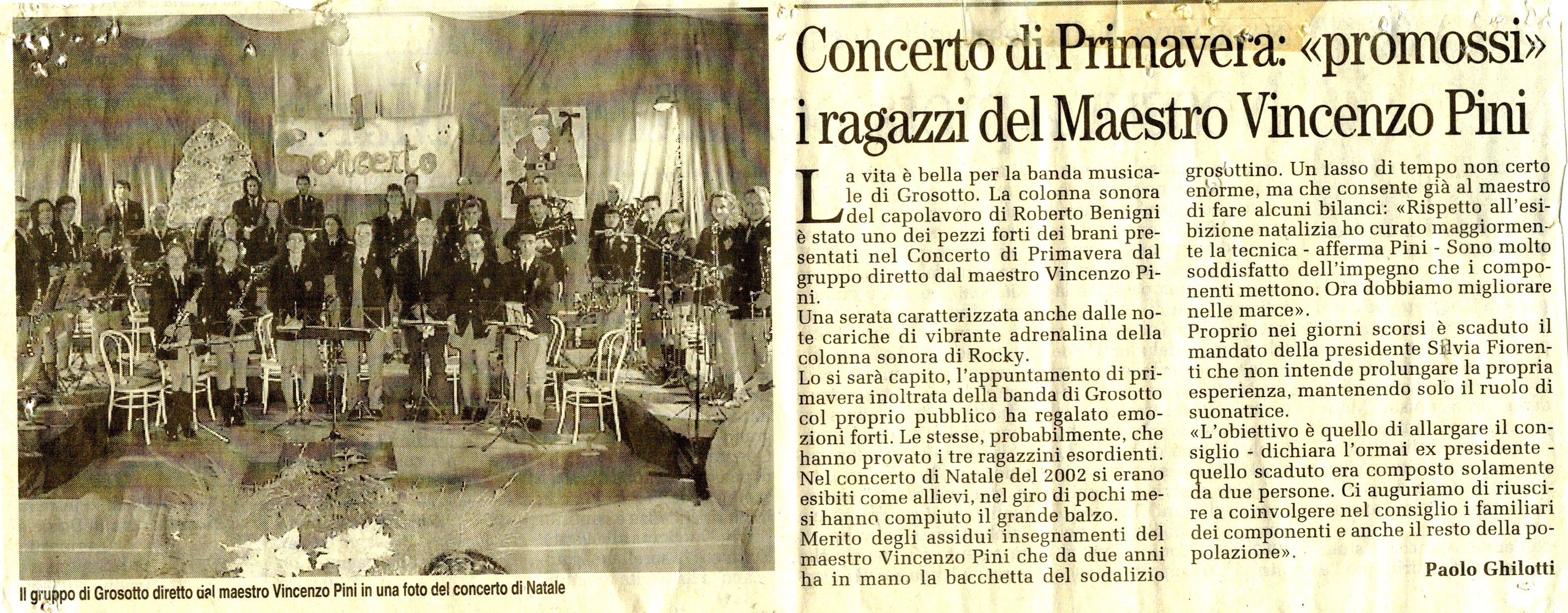 Concerto

Il gruppo di Grosotto diretto dal maestro Vincenzo Pini in una foto del concerto di Natale

Concerto di Primavera: «promossi» i ragazzi del Maestro Vincenzo Pini

La vita è bella per la banda musicale di Grosotto. La colonna sonora del capolavoro di Roberto Benigni è stato uno dei pezzi forti dei brani presentati nel Concerto di Primavera dal gruppo diretto dal maestro Vincenzo Pini.
Una serata caratterizzata anche dalle note cariche di vibrante adrenalina della colonna sonora di Rocky.
Lo si sarà capito, l'appuntamento di primavera inoltrata della banda di Grosotto col proprio pubblico ha regalato emozioni forti. Le stesse, probabilmente, che hanno provato i tre ragazzini esordienti. Nel concerto di Natale del 2002 si erano esibiti come allievi, nel giro di pochi mesi hanno compiuto il grande balzo.
Merito degli assidui insegnamenti del maestro Vincenzo Pini che da due anni ha in mano la bacchetta del sodalizio grosottino. Un lasso di tempo non certo enorme, ma che consente già al maestro di fare alcuni bilanci: «Rispetto all'esibizione natalizia ho curato maggiormente la tecnica - afferma Pini - Sono molto soddisfatto dell'impegno che i componenti mettono. Ora dobbiamo migliorare nelle marce».
Proprio nei giorni scorsi è scaduto il mandato della presidente Silvia Fiorenti che non intende prolungare la propria esperienza, mantenendo solo il ruolo di suonatrice.
«L'obiettivo è quello di allargare il consiglio - dichiara l'ormai ex presidente - quello scaduto era composto solamente da due persone. Ci auguriamo di riuscire a coinvolgere nel consiglio i familiari dei componenti e anche il resto della popolazione».

Paolo Ghilotti